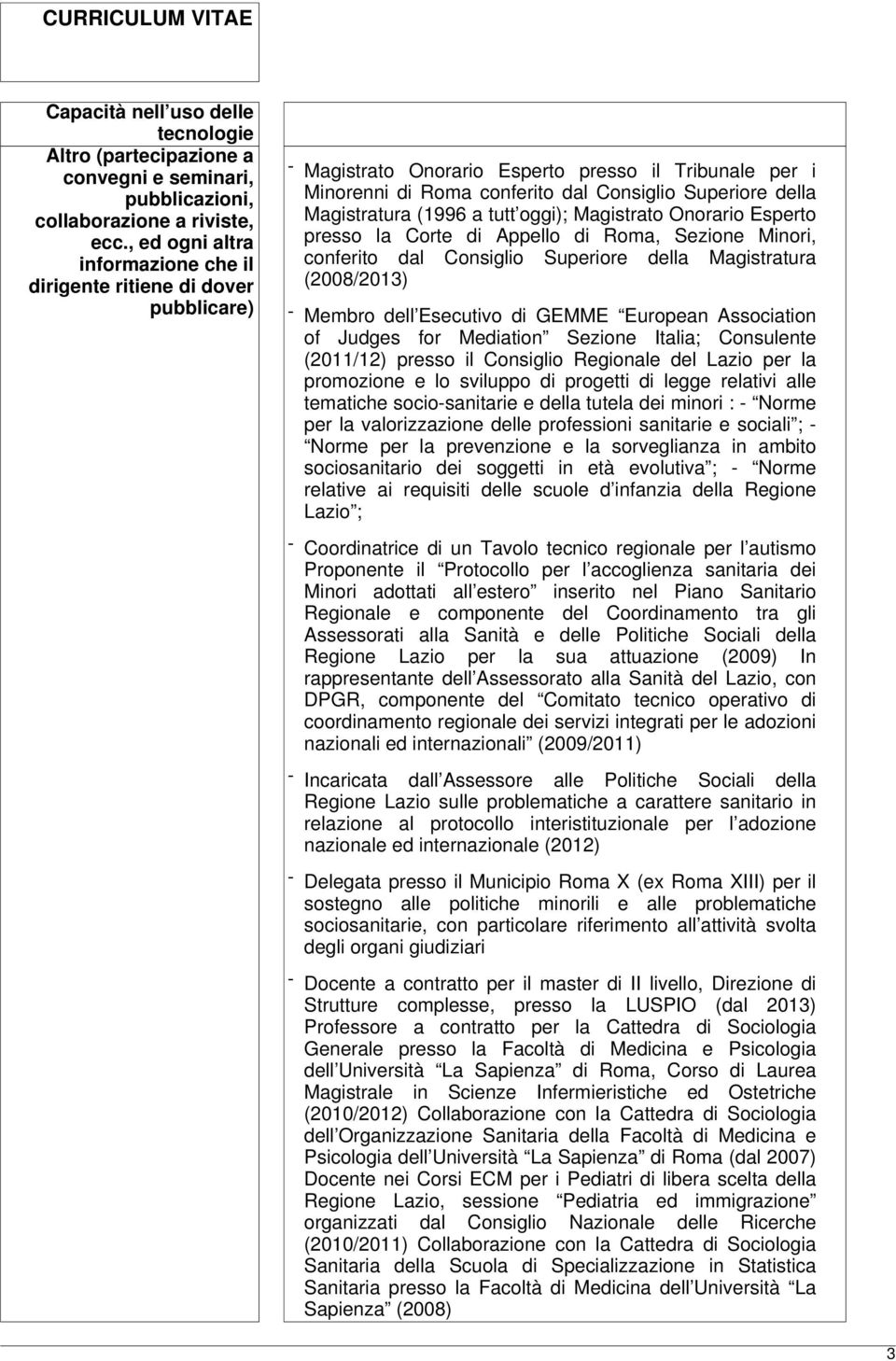 CURRICULUM VITAE

Capacità nell uso delle tecnologie
Altro (partecipazione a convegni e seminari, pubblicazioni, collaborazione a riviste, ecc., ed ogni altra informazione che il dirigente ritiene di dover pubblicare)

- Magistrato Onorario Esperto presso il Tribunale per i Minorenni di Roma conferito dal Consiglio Superiore della Magistratura (1996 a tutt oggi); Magistrato Onorario Esperto presso la Corte di Appello di Roma, Sezione Minori, conferito dal Consiglio Superiore della Magistratura (2008/2013)

- Membro dell Esecutivo di GEMME European Association of Judges for Mediation Sezione Italia; Consulente (2011/12) presso il Consiglio Regionale del Lazio per la promozione e lo sviluppo di progetti di legge relativi alle tematiche socio-sanitarie e della tutela dei minori : - Norme per la valorizzazione delle professioni sanitarie e sociali ; - Norme per la prevenzione e la sorveglianza in ambito sociosanitario dei soggetti in età evolutiva ; - Norme relative ai requisiti delle scuole d infanzia della Regione Lazio ;

- Coordinatrice di un Tavolo tecnico regionale per l autismo Proponente il Protocollo per l accoglienza sanitaria dei Minori adottati all estero inserito nel Piano Sanitario Regionale e componente del Coordinamento tra gli Assessorati alla Sanità e delle Politiche Sociali della Regione Lazio per la sua attuazione (2009) In rappresentante dell Assessorato alla Sanità del Lazio, con DPGR, componente del Comitato tecnico operativo di coordinamento regionale dei servizi integrati per le adozioni nazionali ed internazionali (2009/2011)

- Incaricata dall Assessore alle Politiche Sociali della Regione Lazio sulle problematiche a carattere sanitario in relazione al protocollo interistituzionale per l adozione nazionale ed internazionale (2012)

- Delegata presso il Municipio Roma X (ex Roma XIII) per il sostegno alle politiche minorili e alle problematiche sociosanitarie, con particolare riferimento all attività svolta degli organi giudiziari

- Docente a contratto per il master di II livello, Direzione di Strutture complesse, presso la LUSPIO (dal 2013) Professore a contratto per la Cattedra di Sociologia Generale presso la Facoltà di Medicina e Psicologia dell Università La Sapienza di Roma, Corso di Laurea Magistrale in Scienze Infermieristiche ed Ostetriche (2010/2012) Collaborazione con la Cattedra di Sociologia dell Organizzazione Sanitaria della Facoltà di Medicina e Psicologia dell Università La Sapienza di Roma (dal 2007) Docente nei Corsi ECM per i Pediatri di libera scelta della Regione Lazio, sessione Pediatria ed immigrazione organizzati dal Consiglio Nazionale delle Ricerche (2010/2011) Collaborazione con la Cattedra di Sociologia Sanitaria della Scuola di Specializzazione in Statistica Sanitaria presso la Facoltà di Medicina dell Università La Sapienza (2008)

3